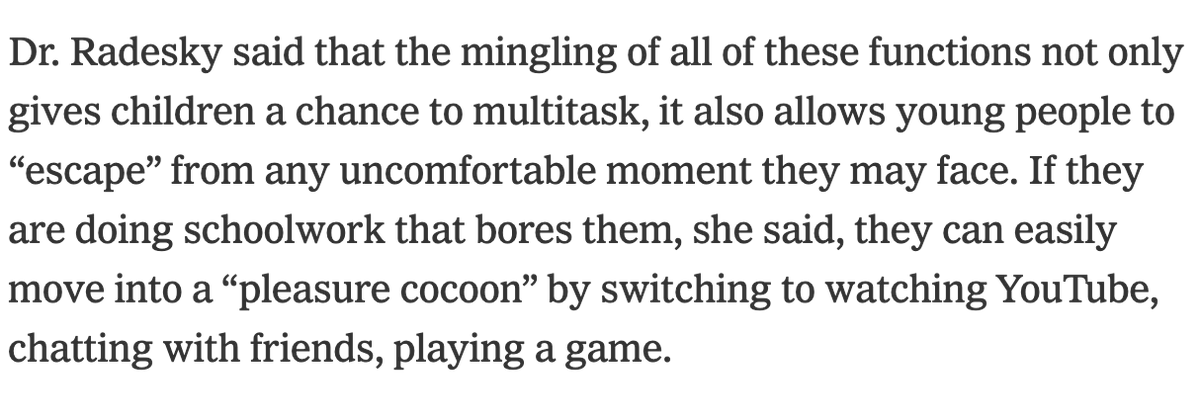 Dr. Radesky said that the mingling of all of these functions not only gives children a chance to multitask, it also allows young people to “escape” from any uncomfortable moment they may face. If they are doing schoolwork that bores them, she said, they can easily move into a “pleasure cocoon” by switching to watching YouTube, chatting with friends, playing a game.